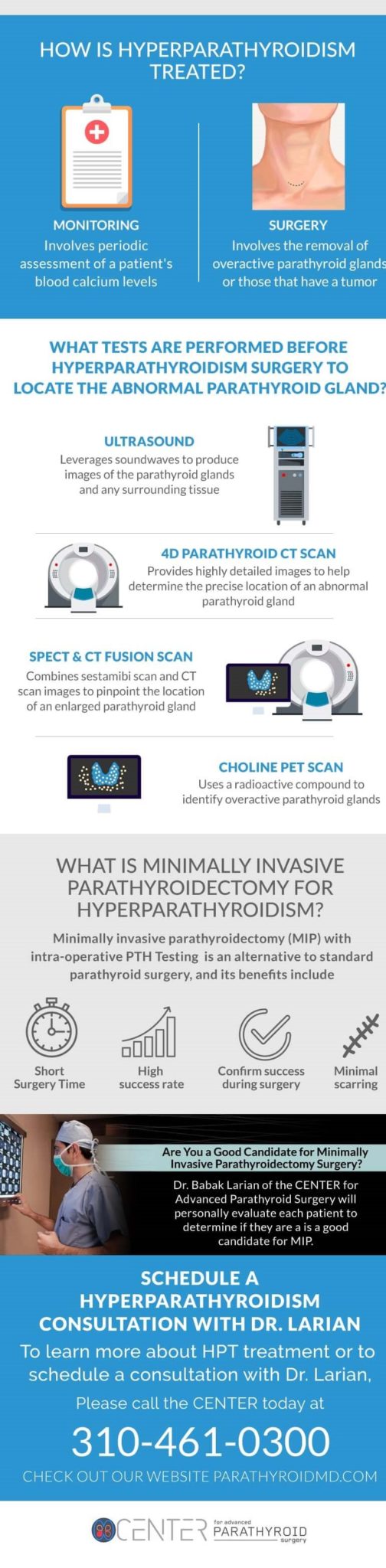 HOW IS HYPERPARATHYROIDISM TREATED?

MONITORING
Involves periodic assessment of a patient's blood calcium levels

SURGERY
Involves the removal of overactive parathyroid glands or those that have a tumor

WHAT TESTS ARE PERFORMED BEFORE HYPERPARATHYROIDISM SURGERY TO LOCATE THE ABNORMAL PARATHYROID GLAND?

ULTRASOUND
Leverages soundwaves to produce images of the parathyroid glands and any surrounding tissue

4D PARATHYROID CT SCAN
Provides highly detailed images to help determine the precise location of an abnormal parathyroid gland

SPECT & CT FUSION SCAN
Combines sestamibi scan and CT scan images to pinpoint the location of an enlarged parathyroid gland

CHOLINE PET SCAN
Uses a radioactive compound to identify overactive parathyroid glands

WHAT IS MINIMALLY INVASIVE PARATHYROIDECTOMY FOR HYPERPARATHYROIDISM?

Minimally invasive parathyroidectomy (MIP) with intra-operative PTH Testing is an alternative to standard parathyroid surgery, and its benefits include

Short Surgery Time

High success rate

Confirm success during surgery

Minimal scarring

Are You a Good Candidate for Minimally Invasive Parathyroidectomy Surgery?

Dr. Babak Larian of the CENTER for Advanced Parathyroid Surgery will personally evaluate each patient to determine if they are a is a good candidate for MIP.

SCHEDULE A HYPERPARATHYROIDISM CONSULTATION WITH DR. LARIAN

To learn more about HPT treatment or to schedule a consultation with Dr. Larian,

Please call the CENTER today at

310-461-0300

CHECK OUT OUR WEBSITE PARATHYROIDMD.COM

CENTER for advanced PARATHYROID surgery